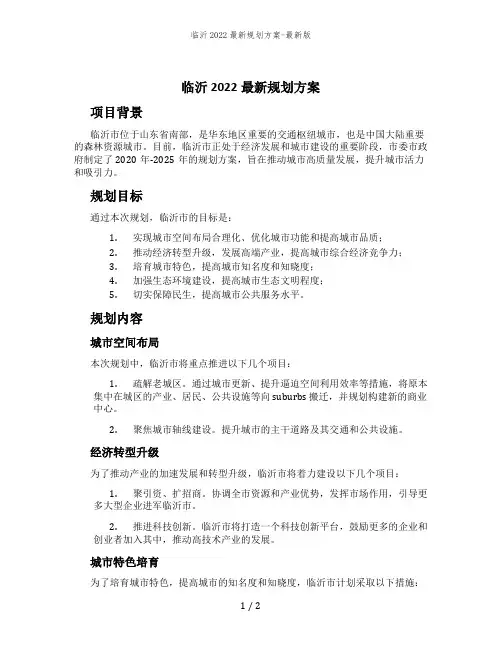 临沂 2022 最新规划方案-最新版

临沂 2022 最新规划方案

项目背景

临沂市位于山东省南部，是华东地区重要的交通枢纽城市，也是中国大陆重要的森林资源城市。目前，临沂市正处于经济发展和城市建设的重要阶段，市委市政府制定了 2020 年-2025 年的规划方案，旨在推动城市高质量发展，提升城市活力和吸引力。

规划目标

通过本次规划，临沂市的目标是：

1. 实现城市空间布局合理化、优化城市功能和提高城市品质；
2. 推动经济转型升级，发展高端产业，提高城市综合经济竞争力；
3. 培育城市特色，提高城市知名度和知晓度；
4. 加强生态环境建设，提高城市生态文明程度；
5. 切实保障民生，提高城市公共服务水平。

规划内容

城市空间布局

本次规划中，临沂市将重点推进以下几个项目：

1. 疏解老城区。通过城市更新、提升逼迫空间利用效率等措施，将原本集中在城区的产业、居民、公共设施等向 suburbs 搬迁，并规划构建新的商业中心。

2. 聚焦城市轴线建设。提升城市的主干道路及其交通和公共设施。

经济转型升级

为了推动产业的加速发展和转型升级，临沂市将着力建设以下几个项目：

1. 聚引资、扩招商。协调全市资源和产业优势，发挥市场作用，引导更多大型企业进军临沂市。

2. 推进科技创新。临沂市将打造一个科技创新平台，鼓励更多的企业和创业者加入其中，推动高技术产业的发展。

城市特色培育

为了培育城市特色，提高城市的知名度和知晓度，临沂市计划采取以下措施：

1 / 2